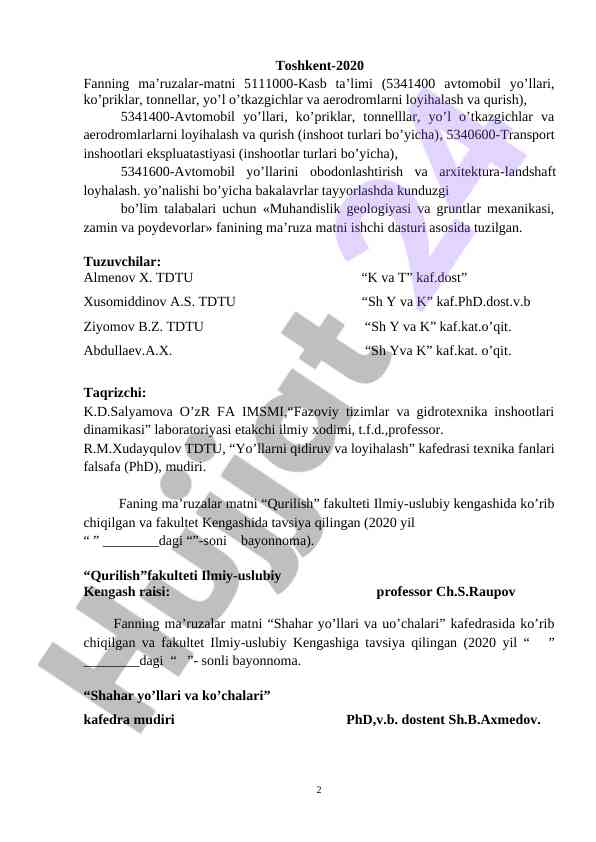 Toshkent-2020

Fanning ma’ruzalar-matni 5111000-Kasb ta’limi (5341400 avtomobil yo’llari, ko’priklar, tonnellar, yo’l o’tkazgichlar va aerodromlarni loyihalash va qurish),

5341400-Avtomobil yo’llari, ko’priklar, tonnelllar, yo’l o’tkazgichlar va aerodromlarlarni loyihalash va qurish (inshoot turlari bo’yicha), 5340600-Transport inshootlari ekspluatastiyasi (inshootlar turlari bo’yicha),

5341600-Avtomobil yo’llarini obodonlashtirish va arxitektura-landshaft loyhalash. yo’nalishi bo’yicha bakalavrlar tayyorlashda kunduzgi

bo’lim talabalari uchun «Muhandislik geologiyasi va gruntlar mexanikasi, zamin va poydevorlar» fanining ma’ruza matni ishchi dasturi asosida tuzilgan.

Tuzuvchilar:
Almenov X. TDTU “K va T” kaf.dost”
Xusomiddinov A.S. TDTU “Sh Y va K” kaf.PhD.dost.v.b
Ziyomov B.Z. TDTU “Sh Y va K” kaf.kat.o’qit.
Abdullaev.A.X. “Sh Yva K” kaf.kat. o’qit.

Taqrizchi:
K.D.Salyamova O’zR FA IMSMI,“Fazoviy tizimlar va gidrotexnika inshootlari dinamikasi” laboratoriyasi etakchi ilmiy xodimi, t.f.d.,professor.
R.M.Xudayqulov TDTU, “Yo’llarni qidiruv va loyihalash” kafedrasi texnika fanlari falsafa (PhD), mudiri.

Faning ma’ruzalar matni “Qurilish” fakulteti Ilmiy-uslubiy kengashida ko’rib chiqilgan va fakultet Kengashida tavsiya qilingan (2020 yil “ ” ________dagi “”-soni bayonnoma).

“Qurilish”fakulteti Ilmiy-uslubiy
Kengash raisi: professor Ch.S.Raupov

Fanning ma’ruzalar matni “Shahar yo’llari va uo’chalari” kafedrasida ko’rib chiqilgan va fakultet Ilmiy-uslubiy Kengashiga tavsiya qilingan (2020 yil “ ” ________dagi “ ”- sonli bayonnoma.

“Shahar yo’llari va ko’chalari”
kafedra mudiri PhD,v.b. dostent Sh.B.Axmedov.

2

Hujjat